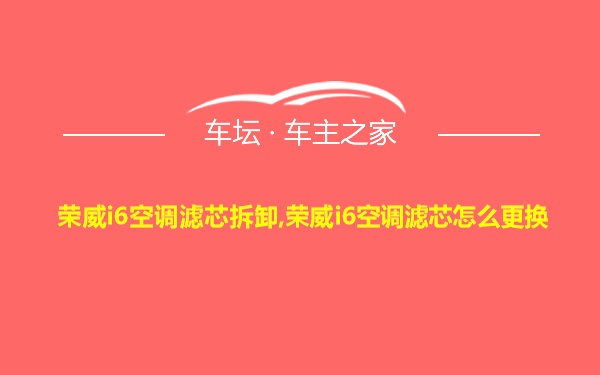 车坛 · 车主之家

荣威i6空调滤芯拆卸,荣威i6空调滤芯怎么更换